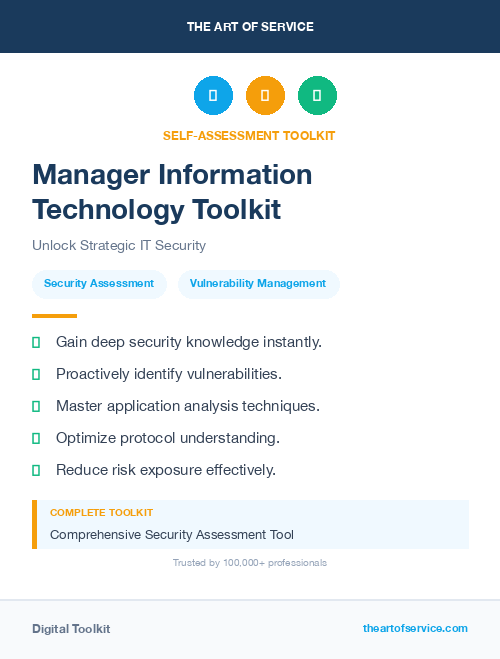 THE ART OF SERVICE

SELF-ASSESSMENT TOOLKIT

Manager Information Technology Toolkit

Unlock Strategic IT Security

Security Assessment

Vulnerability Management

Gain deep security knowledge instantly.

Proactively identify vulnerabilities.

Master application analysis techniques.

Optimize protocol understanding.

Reduce risk exposure effectively.

COMPLETE TOOLKIT

Comprehensive Security Assessment Tool

Trusted by 100,000+ professionals

Digital Toolkit

theartofservice.com